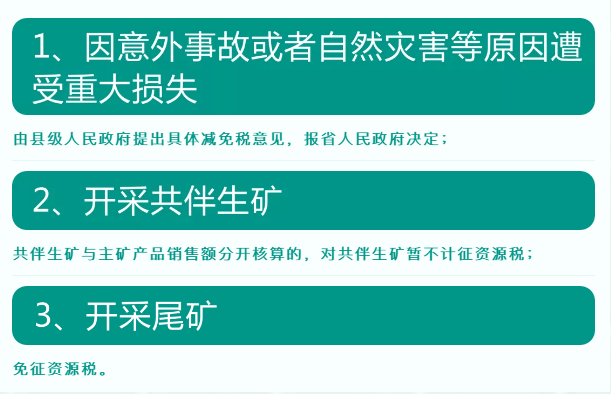 1、因意外事故或者自然灾害等原因遭受重大损失

由县级人民政府提出具体减免税意见，报省人民政府决定；

2、开采共伴生矿

共伴生矿与主矿产品销售额分开核算的，对共伴生矿暂不计征资源税；

3、开采尾矿

免征资源税。